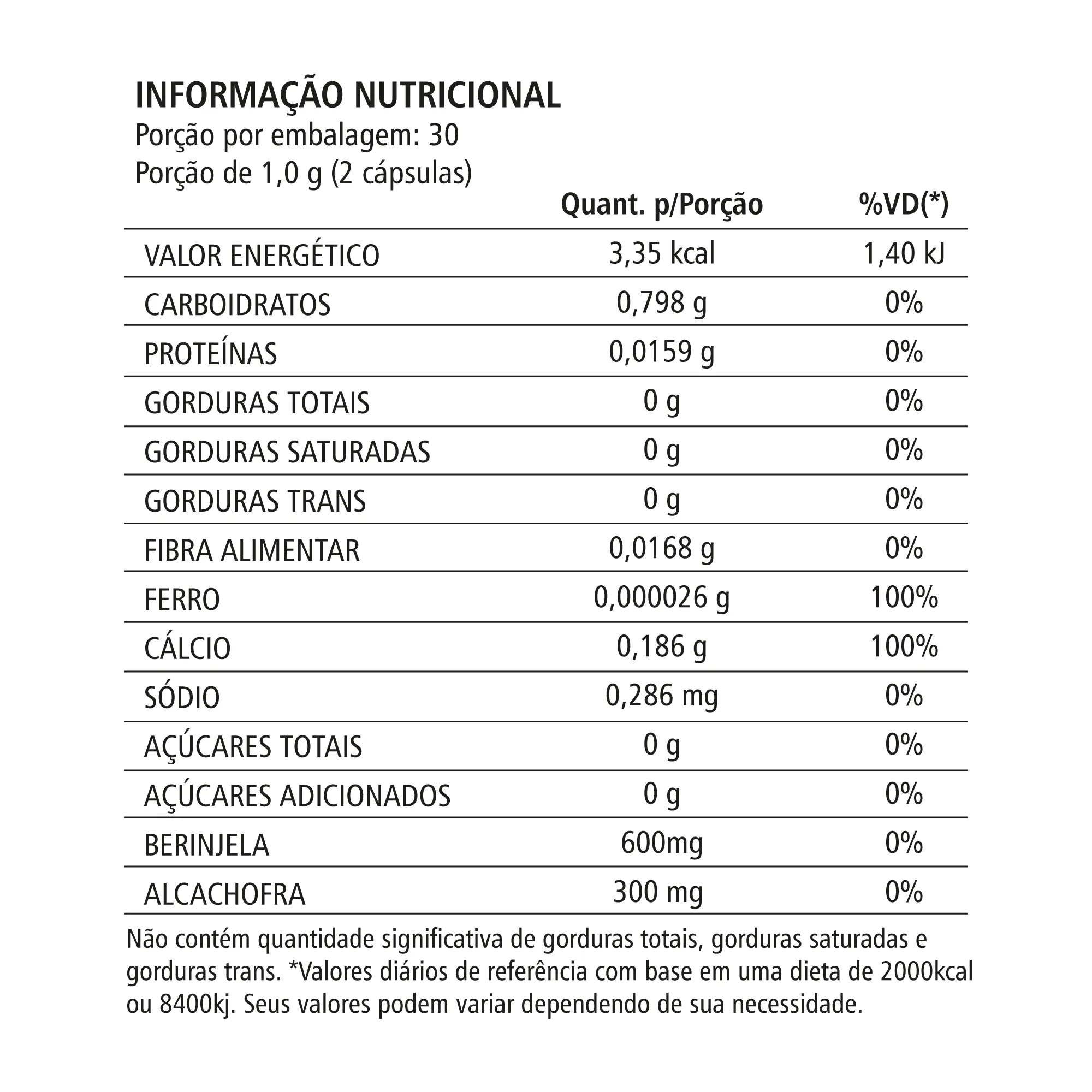 INFORMAÇÃO NUTRICIONAL
Porção por embalagem: 30
Porção de 1,0 g (2 cápsulas)

| | Quant. p/Porção | %VD(*) |
|---|---|---|
| VALOR ENERGÉTICO | 3,35 kcal | 1,40 kJ |
| CARBOIDRATOS | 0,798 g | 0% |
| PROTEÍNAS | 0,0159 g | 0% |
| GORDURAS TOTAIS | 0 g | 0% |
| GORDURAS SATURADAS | 0 g | 0% |
| GORDURAS TRANS | 0 g | 0% |
| FIBRA ALIMENTAR | 0,0168 g | 0% |
| FERRO | 0,000026 g | 100% |
| CÁLCIO | 0,186 g | 100% |
| SÓDIO | 0,286 mg | 0% |
| AÇÚCARES TOTAIS | 0 g | 0% |
| AÇÚCARES ADICIONADOS | 0 g | 0% |
| BERINJELA | 600mg | 0% |
| ALCACHOFRA | 300 mg | 0% |

Não contém quantidade significativa de gorduras totais, gorduras saturadas e gorduras trans. *Valores diários de referência com base em uma dieta de 2000kcal ou 8400kj. Seus valores podem variar dependendo de sua necessidade.